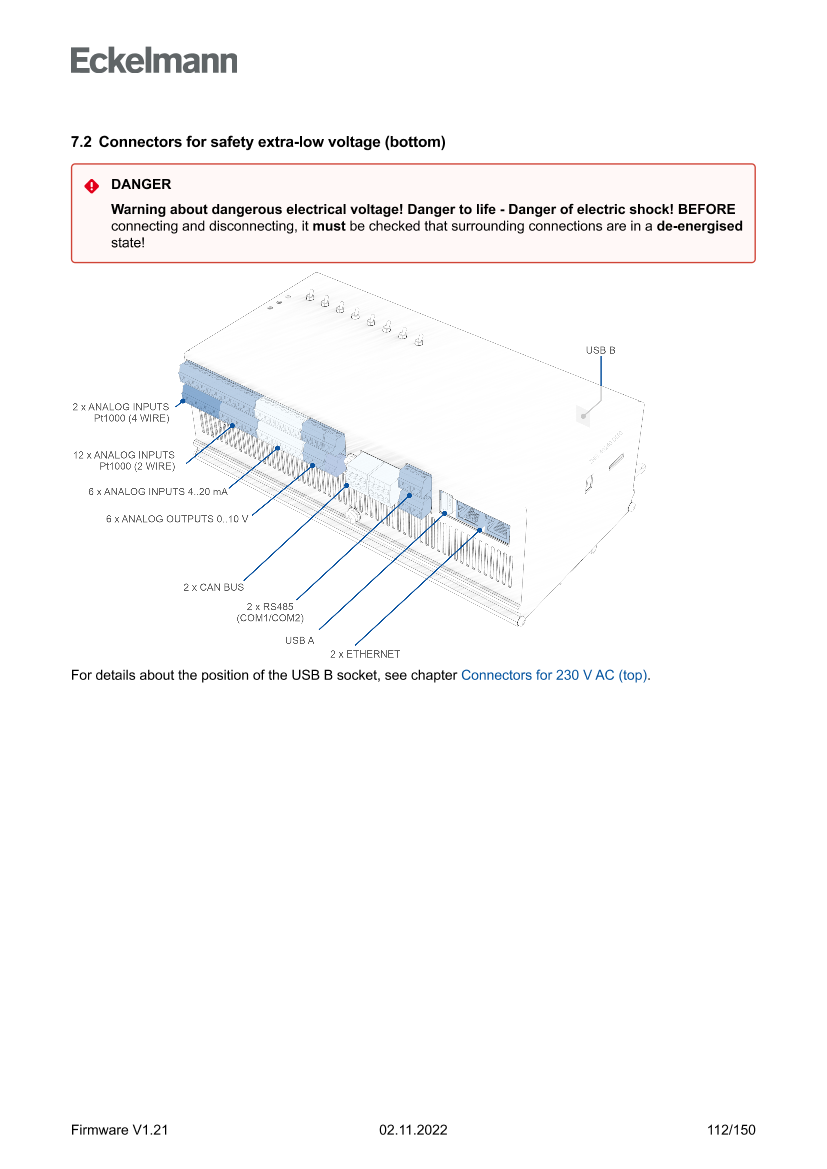 Eckelmann

7.2 Connectors for safety extra-low voltage (bottom)

DANGER

Warning about dangerous electrical voltage! Danger to life - Danger of electric shock! BEFORE connecting and disconnecting, it must be checked that surrounding connections are in a de-energised state!

USB B

2 x ANALOG INPUTS Pt1000 (4 WIRE)

12 x ANALOG INPUTS Pt1000 (2 WIRE)

6 x ANALOG INPUTS 4..20 mA

6 x ANALOG OUTPUTS 0..10 V

2 x CAN BUS

2 x RS485 (COM1/COM2)

USB A

2 x ETHERNET

For details about the position of the USB B socket, see chapter Connectors for 230 V AC (top).

Firmware V1.21 02.11.2022 112/150